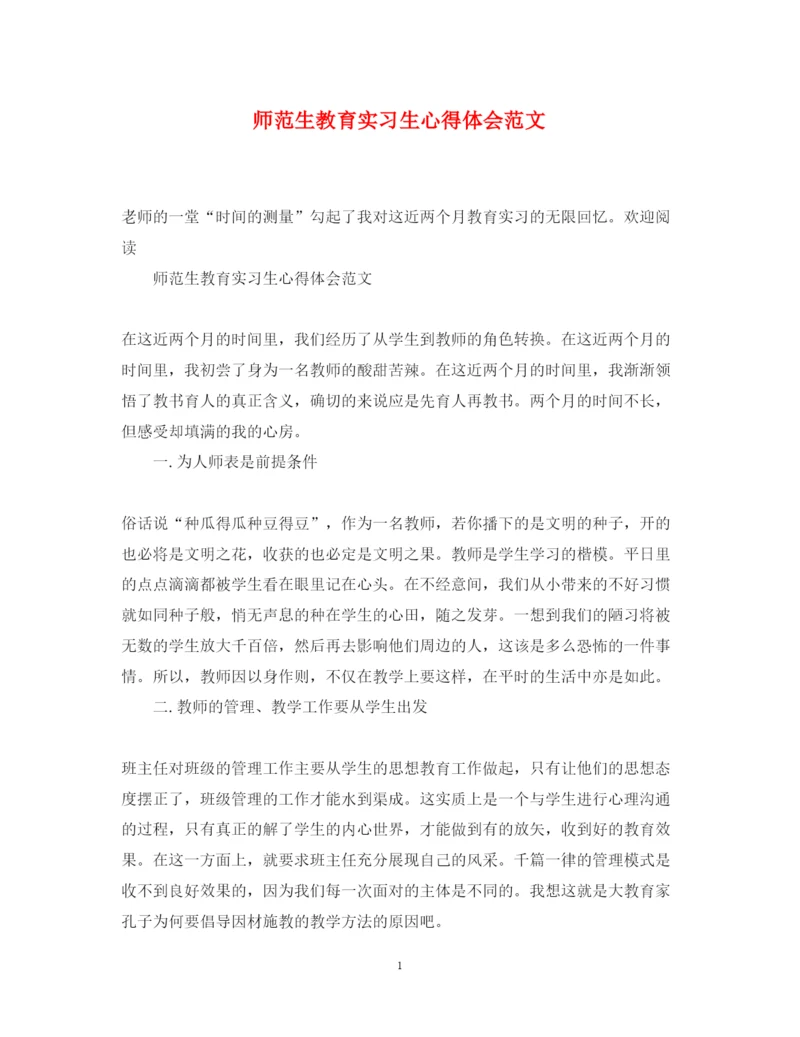 师范生教育实习生心得体会范文

老师的一堂“时间的测量”勾起了我对这近两个月教育实习的无限回忆。欢迎阅读

师范生教育实习生心得体会范文

在这近两个月的时间里，我们经历了从学生到教师的角色转换。在这近两个月的时间里，我初尝了身为一名教师的酸甜苦辣。在这近两个月的时间里，我渐渐领悟了教书育人的真正含义，确切的来说应是先育人再教书。两个月的时间不长，但感受却填满的我的心房。

一. 为人师表是前提条件

俗话说“种瓜得瓜种豆得豆”，作为一名教师，若你播下的是文明的种子，开的也必将是文明之花，收获的也必定是文明之果。教师是学生学习的楷模。平日里的点点滴滴都被学生看在眼里记在心头。在不经意间，我们从小带来的不好习惯就如同种子般，悄无声息的种在学生的心田，随之发芽。一想到我们的陋习将被无数的学生放大千百倍，然后再去影响他们周边的人，这该是多么恐怖的一件事情。所以，教师因以身作则，不仅在教学上要这样，在平时的生活中亦是如此。

二. 教师的管理、教学工作要从学生出发

班主任对班级的管理工作主要从学生的思想教育工作做起，只有让他们的思想态度摆正了，班级管理的工作才能水到渠成。这实质上是一个与学生进行心理沟通的过程，只有真正的解了学生的内心世界，才能做到有的放矢，收到好的教育效果。在这一方面上，就要求班主任充分展现自己的风采。千篇一律的管理模式是收不到良好效果的，因为我们每一次面对的主体是不同的。我想这就是大教育家孔子为何要倡导因材施教的教学方法的原因吧。

1